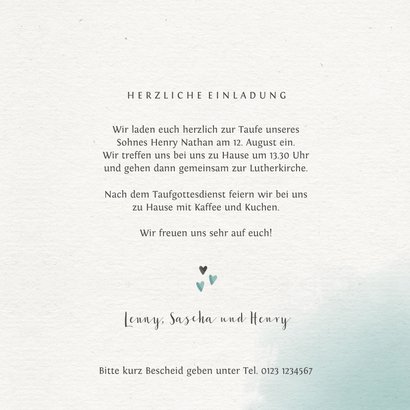 HERZLICHE EINLADUNG

Wir laden euch herzlich zur Taufe unseres Sohnes Henry Nathan am 12. August ein. Wir treffen uns bei uns zu Hause um 13.30 Uhr und gehen dann gemeinsam zur Lutherkirche.

Nach dem Taufgottesdienst feiern wir bei uns zu Hause mit Kaffee und Kuchen.

Wir freuen uns sehr auf euch!

Lenny, Sascha und Henry

Bitte kurz Bescheid geben unter Tel. 0123 1234567